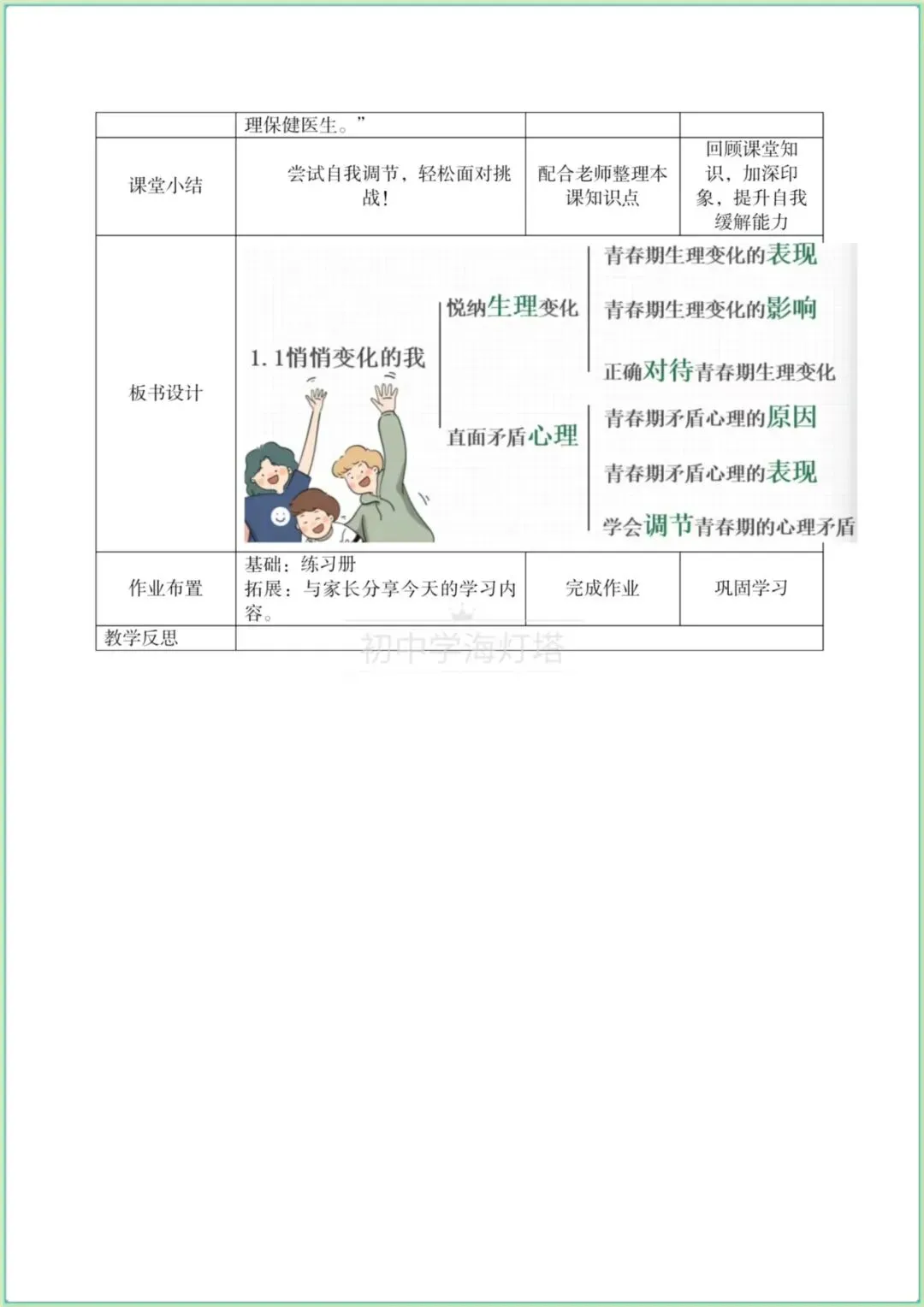 | | 理保健医生。” | | |
|---|---|---|---|
| 课堂小结 | 尝试自我调节，轻松面对挑战！ | 配合老师整理本课知识点 | 回顾课堂知识，加深印象，提升自我缓解能力 |
| 板书设计 | 1.1悄悄变化的我 悦纳生理变化 青春期生理变化的表现 青春期生理变化的影响 正确对待青春期生理变化 直面矛盾心理 青春期矛盾心理的原因 青春期矛盾心理的表现 学会调节青春期的心理矛盾 | | |
| 作业布置 | 基础：练习册 拓展：与家长分享今天的学习内容。 | 完成作业 | 巩固学习 |
| 教学反思 | | | |

初中学海灯塔